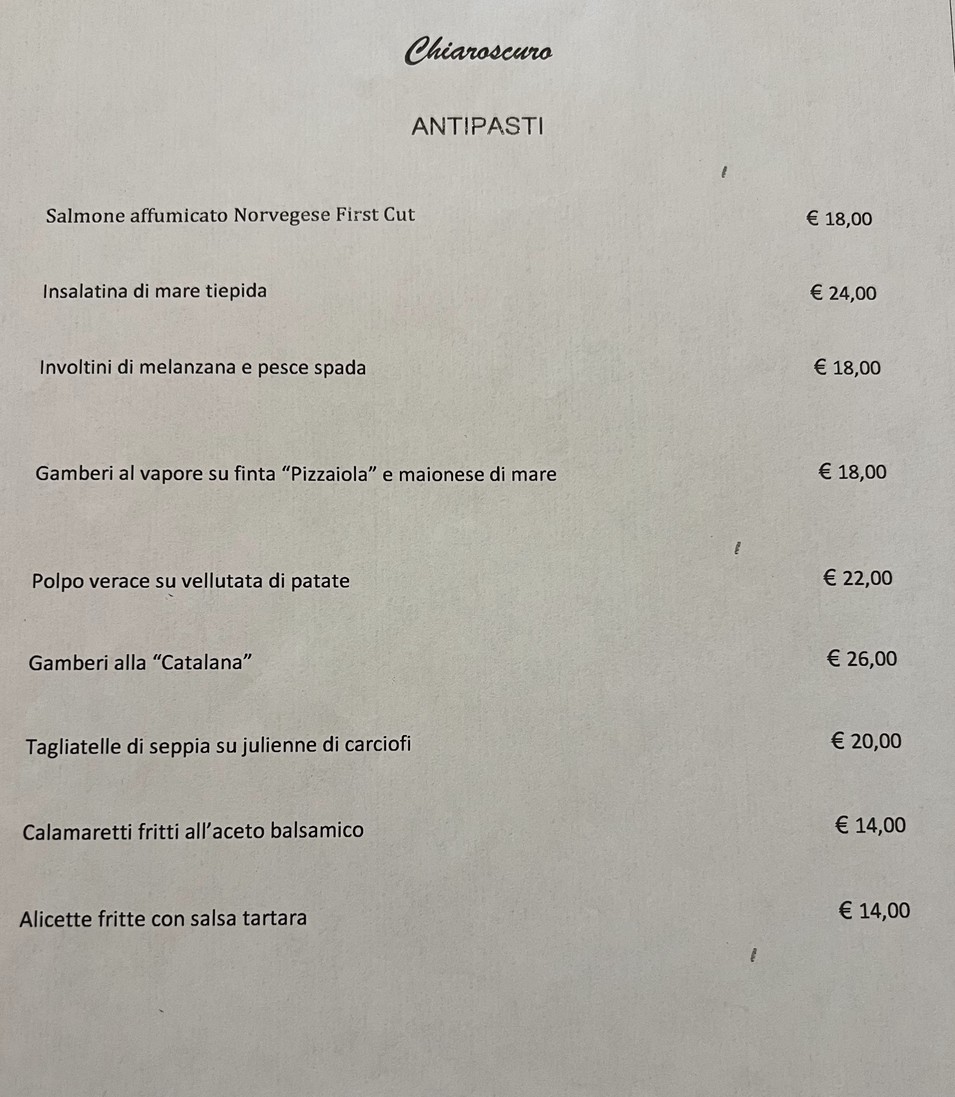 Chiaroscuro

ANTIPASTI

Salmone affumicato Norvegese First Cut € 18,00

Insalatina di mare tiepida € 24,00

Involtini di melanzana e pesce spada € 18,00

Gamberi al vapore su finta “Pizzaiola” e maionese di mare € 18,00

Polpo verace su vellutata di patate € 22,00

Gamberi alla “Catalana” € 26,00

Tagliatelle di seppia su julienne di carciofi € 20,00

Calamaretti fritti all’aceto balsamico € 14,00

Alicette fritte con salsa tartara € 14,00